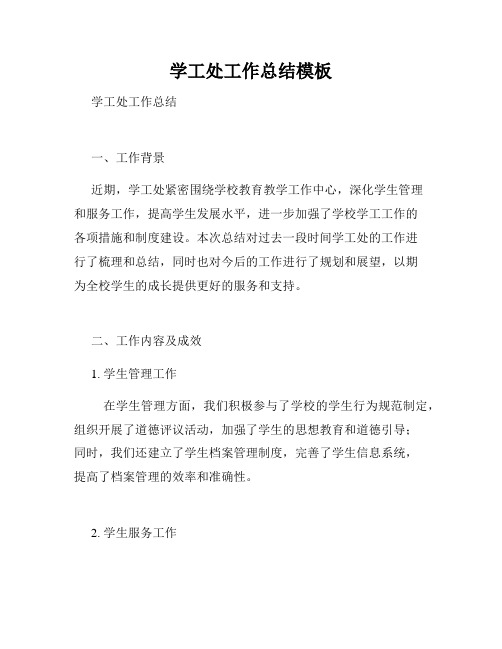 学工处工作总结模板

学工处工作总结

一、工作背景

近期，学工处紧密围绕学校教育教学工作中心，深化学生管理和服务工作，提高学生发展水平，进一步加强了学校学工工作的各项措施和制度建设。本次总结对过去一段时间学工处的工作进行了梳理和总结，同时也对今后的工作进行了规划和展望，以期为全校学生的成长提供更好的服务和支持。

二、工作内容及成效

1. 学生管理工作

在学生管理方面，我们积极参与了学校的学生行为规范制定，组织开展了道德评议活动，加强了学生的思想教育和道德引导；同时，我们还建立了学生档案管理制度，完善了学生信息系统，提高了档案管理的效率和准确性。

2. 学生服务工作